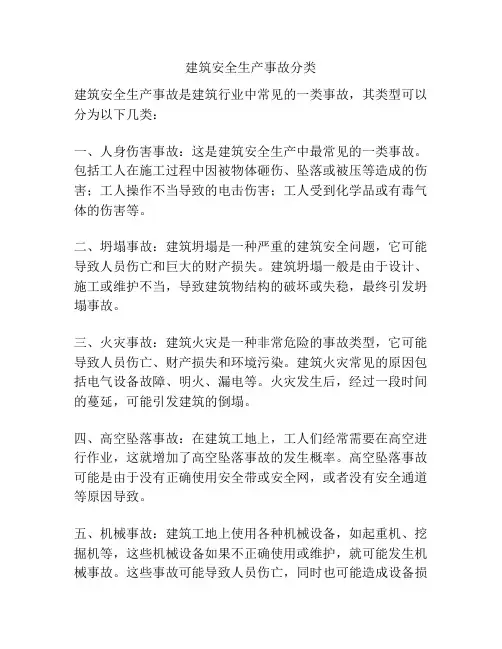 建筑安全生产事故分类

建筑安全生产事故是建筑行业中常见的一类事故，其类型可以分为以下几类：

一、人身伤害事故：这是建筑安全生产中最常见的一类事故。包括工人在施工过程中因被物体砸伤、坠落或被压等造成的伤害；工人操作不当导致的电击伤害；工人受到化学品或有毒气体的伤害等。

二、坍塌事故：建筑坍塌是一种严重的建筑安全问题，它可能导致人员伤亡和巨大的财产损失。建筑坍塌一般是由于设计、施工或维护不当，导致建筑物结构的破坏或失稳，最终引发坍塌事故。

三、火灾事故：建筑火灾是一种非常危险的事故类型，它可能导致人员伤亡、财产损失和环境污染。建筑火灾常见的原因包括电气设备故障、明火、漏电等。火灾发生后，经过一段时间的蔓延，可能引发建筑的倒塌。

四、高空坠落事故：在建筑工地上，工人们经常需要在高空进行作业，这就增加了高空坠落事故的发生概率。高空坠落事故可能是由于没有正确使用安全带或安全网，或者没有安全通道等原因导致。

五、机械事故：建筑工地上使用各种机械设备，如起重机、挖掘机等，这些机械设备如果不正确使用或维护，就可能发生机械事故。这些事故可能导致人员伤亡，同时也可能造成设备损